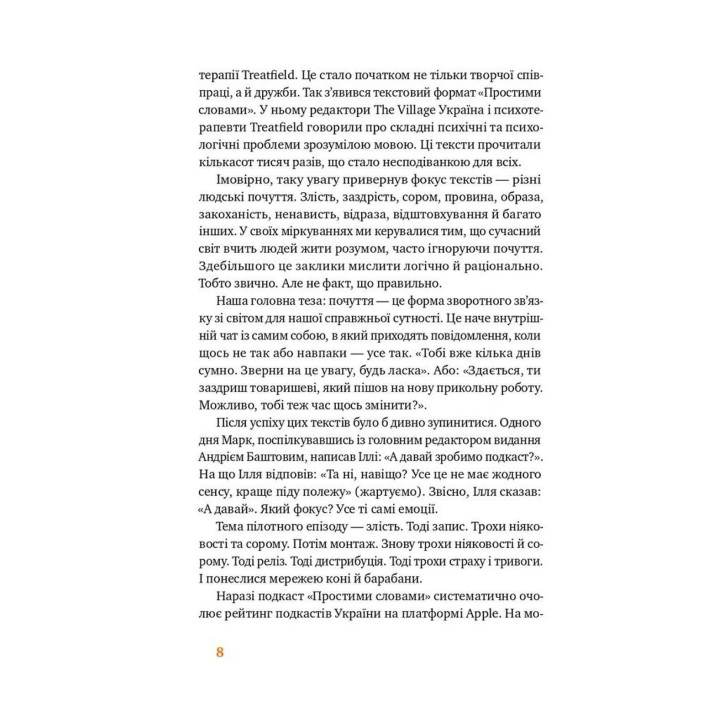 терапії Treatfield. Це стало початком не тільки творчої співпраці, а й дружби. Так з'явився текстовий формат «Простими словами». У ньому редактори The Village Україна і психотерапевти Treatfield говорили про складні психічні та психологічні проблеми зрозумілою мовою. Ці тексти прочитали кількасот тисяч разів, що стало несподіванкою для всіх.

Імовірно, таку увагу привернув фокус текстів — різні людські почуття. Злість, заздрість, сором, провина, образа, закоханість, ненависть, відраза, відштовхування й багато інших. У своїх міркуваннях ми керувалися тим, що сучасний світ вчить людей жити розумом, часто ігноруючи почуття. Здебільшого це заклики мислити логічно й раціонально. Тобто звично. Але не факт, що правильно.

Наша головна теза: почуття — це форма зворотного зв'язку зі світом для нашої справжньої сутності. Це наче внутрішній чат із самим собою, в який приходять повідомлення, коли щось не так або навпаки — усе так. «Тобі вже кілька днів сумно. Зверни на це увагу, будь ласка». Або: «Здається, ти заздриш товаришеві, який пішов на нову прикольну роботу. Можливо, тобі теж час щось змінити?».

Після успіху цих текстів було б дивно зупинитися. Одного дня Марк, поспілкувавшись із головним редактором видання Андрієм Баштовим, написав Іллі: «А давай зробимо подкаст?». На що Ілля відповів: «Та ні, навіщо? Усе це не має жодного сенсу, краще піду полежу» (жартуємо). Звісно, Ілля сказав: «А давай». Який фокус? Усе ті самі емоції.

Тема пілотного епізоду — злість. Тоді запис. Трохи ніяковості та сорому. Потім монтаж. Знову трохи ніяковості й сорому. Тоді реліз. Тоді дистрибуція. Тоді трохи страху і тривоги. І понеслися мережею коні й барабани.

Наразі подкаст «Простими словами» систематично очолює рейтинг подкастів України на платформі Apple. На мо-

8